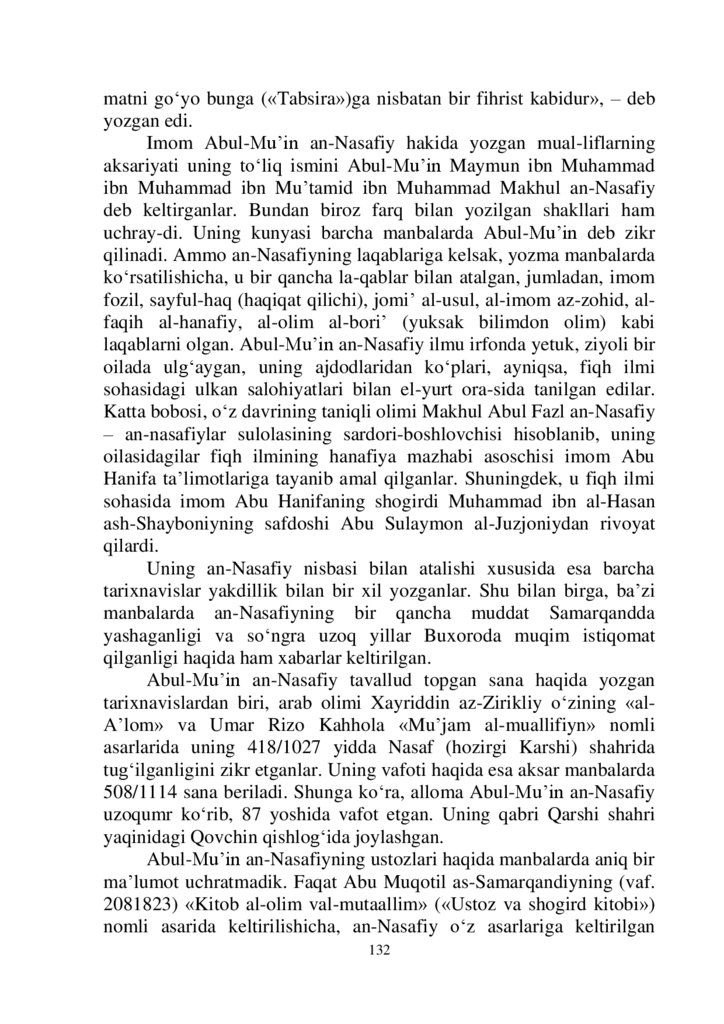 matni go'yo bunga («Tabsira»)ga nisbatan bir fihrist kabidur», – deb yozgan edi.

Imom Abul-Mu'in an-Nasafiy hakida yozgan mual-liflarning aksariyati uning to'liq ismini Abul-Mu'in Maymun ibn Muhammad ibn Muhammad ibn Mu'tamid ibn Muhammad Makhul an-Nasafiy deb keltirganlar. Bundan biroz farq bilan yozilgan shakllari ham uchray-di. Uning kunyasi barcha manbalarda Abul-Mu'in deb zikr qilinadi. Ammo an-Nasafiyning laqablariga kelsak, yozma manbalarda ko'rsatilishicha, u bir qancha la-qablar bilan atalgan, jumladan, imom fozil, sayful-haq (haqiqat qilichi), jomi' al-usul, al-imom az-zohid, al-faqih al-hanafiy, al-olim al-bori' (yuksak bilimdon olim) kabi laqablarni olgan. Abul-Mu'in an-Nasafiy ilmu irfonda yetuk, ziyoli bir oilada ulg'aygan, uning ajdodlaridan ko'plari, ayniqsa, fiqh ilmi sohasidagi ulkan salohiyatlari bilan el-yurt ora-sida tanilgan edilar. Katta bobosi, o'z davrining taniqli olimi Makhul Abul Fazl an-Nasafiy – an-nasafiylar sulolasining sardori-boshlovchisi hisoblanib, uning oilasidagilar fiqh ilmining hanafiya mazhabi asoschisi imom Abu Hanifa ta'limotlariga tayanib amal qilganlar. Shuningdek, u fiqh ilmi sohasida imom Abu Hanifaning shogirdi Muhammad ibn al-Hasan ash-Shayboniyning safdoshi Abu Sulaymon al-Juzjoniydan rivoyat qilardi.

Uning an-Nasafiy nisbasi bilan atalishi xususida esa barcha tarixnavislar yakdillik bilan bir xil yozganlar. Shu bilan birga, ba'zi manbalarda an-Nasafiyning bir qancha muddat Samarqandda yashaganligi va so'ngra uzoq yillar Buxoroda muqim istiqomat qilganligi haqida ham xabarlar keltirilgan.

Abul-Mu'in an-Nasafiy tavallud topgan sana haqida yozgan tarixnavislardan biri, arab olimi Xayriddin az-Zirikliy o'zining «al-A'lom» va Umar Rizo Kahhola «Mu'jam al-muallifiyn» nomli asarlarida uning 418/1027 yidda Nasaf (hozirgi Karshi) shahrida tug'ilganligini zikr etganlar. Uning vafoti haqida esa aksar manbalarda 508/1114 sana beriladi. Shunga ko'ra, alloma Abul-Mu'in an-Nasafiy uzoqumr ko'rib, 87 yoshida vafot etgan. Uning qabri Qarshi shahri yaqinidagi Qovchin qishlog'ida joylashgan.

Abul-Mu'in an-Nasafiyning ustozlari haqida manbalarda aniq bir ma'lumot uchratmadik. Faqat Abu Muqotil as-Samarqandiyning (vaf. 2081823) «Kitob al-olim val-mutaallim» («Ustoz va shogird kitobi») nomli asarida keltirilishicha, an-Nasafiy o'z asarlariga keltirilgan

132